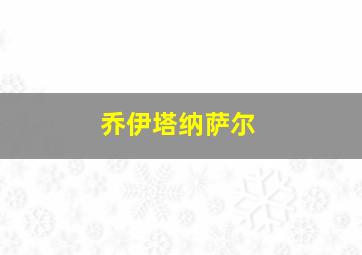 乔伊塔纳萨尔